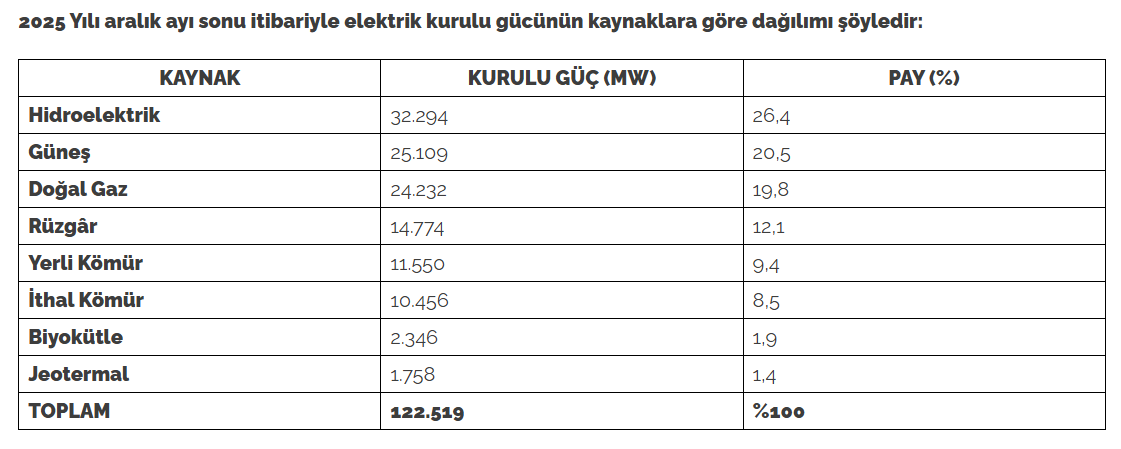 2025 Yılı aralık ayı sonu itibariyle elektrik kurulu gücünün kaynaklara göre dağılımı şöyledir:

| KAYNAK | KURULU GÜÇ (MW) | PAY (%) |
|---|---|---|
| Hidroelektrik | 32.294 | 26,4 |
| Güneş | 25.109 | 20,5 |
| Doğal Gaz | 24.232 | 19,8 |
| Rüzgâr | 14.774 | 12,1 |
| Yerli Kömür | 11.550 | 9,4 |
| İthal Kömür | 10.456 | 8,5 |
| Biyokütle | 2.346 | 1,9 |
| Jeotermal | 1.758 | 1,4 |
| TOPLAM | 122.519 | %100 |